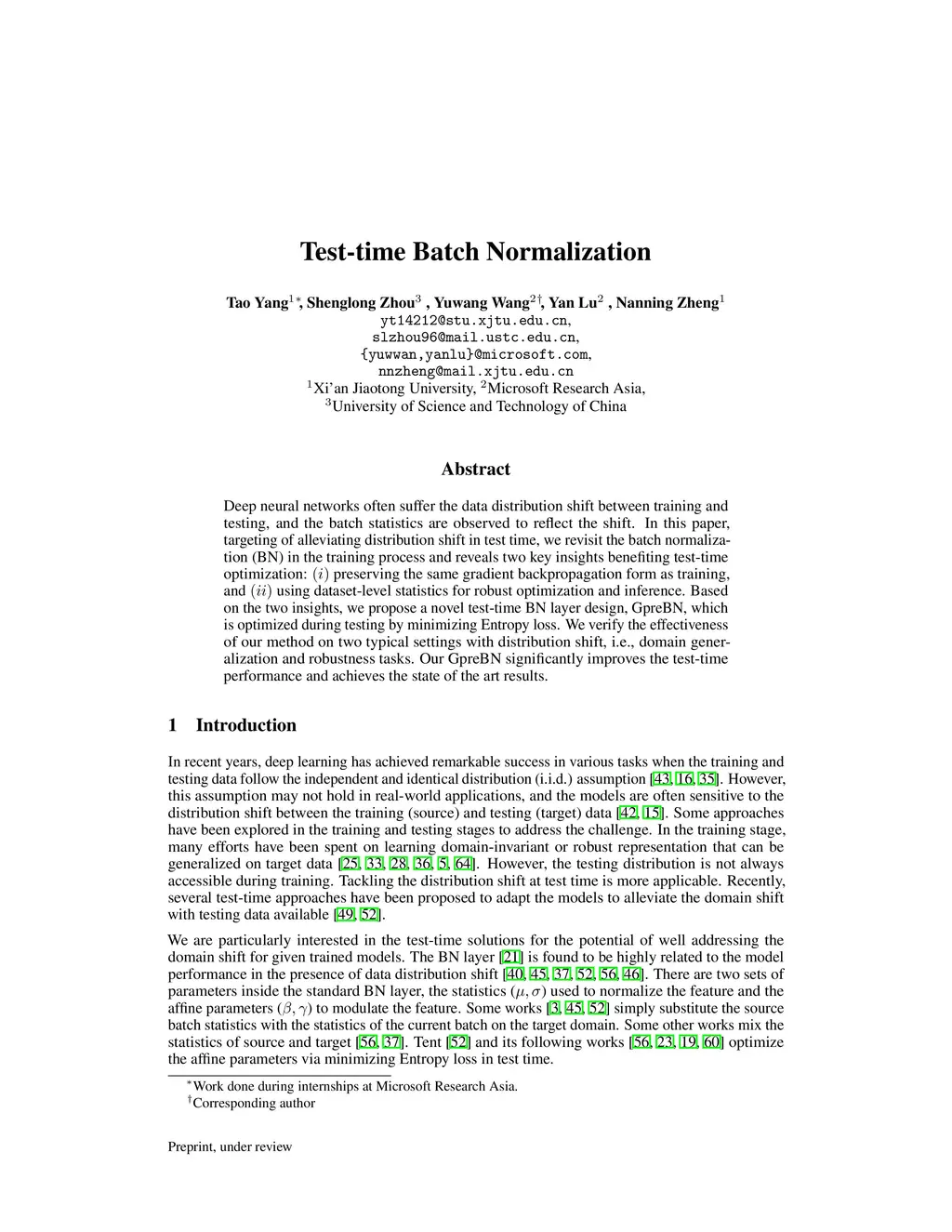 Test-time Batch Normalization

Tao Yang$^{1*}$, Shenglong Zhou$^{3}$ , Yuwang Wang$^{2\dagger}$, Yan Lu$^{2}$ , Nanning Zheng$^{1}$
yt14212@stu.xjtu.edu.cn,
slzhou96@mail.ustc.edu.cn,
{yuwwan,yanlu}@microsoft.com,
nnzheng@mail.xjtu.edu.cn
$^{1}$Xi'an Jiaotong University, $^{2}$Microsoft Research Asia,
$^{3}$University of Science and Technology of China

Abstract

Deep neural networks often suffer the data distribution shift between training and testing, and the batch statistics are observed to reflect the shift. In this paper, targeting of alleviating distribution shift in test time, we revisit the batch normalization (BN) in the training process and reveals two key insights benefiting test-time optimization: $(i)$ preserving the same gradient backpropagation form as training, and $(ii)$ using dataset-level statistics for robust optimization and inference. Based on the two insights, we propose a novel test-time BN layer design, GpreBN, which is optimized during testing by minimizing Entropy loss. We verify the effectiveness of our method on two typical settings with distribution shift, i.e., domain generalization and robustness tasks. Our GpreBN significantly improves the test-time performance and achieves the state of the art results.

1 Introduction

In recent years, deep learning has achieved remarkable success in various tasks when the training and testing data follow the independent and identical distribution (i.i.d.) assumption [43, 16, 35]. However, this assumption may not hold in real-world applications, and the models are often sensitive to the distribution shift between the training (source) and testing (target) data [42, 15]. Some approaches have been explored in the training and testing stages to address the challenge. In the training stage, many efforts have been spent on learning domain-invariant or robust representation that can be generalized on target data [25, 33, 28, 36, 5, 64]. However, the testing distribution is not always accessible during training. Tackling the distribution shift at test time is more applicable. Recently, several test-time approaches have been proposed to adapt the models to alleviate the domain shift with testing data available [49, 52].

We are particularly interested in the test-time solutions for the potential of well addressing the domain shift for given trained models. The BN layer [21] is found to be highly related to the model performance in the presence of data distribution shift [40, 45, 37, 52, 56, 46]. There are two sets of parameters inside the standard BN layer, the statistics $(\mu, \sigma)$ used to normalize the feature and the affine parameters $(\beta, \gamma)$ to modulate the feature. Some works [3, 45, 52] simply substitute the source batch statistics with the statistics of the current batch on the target domain. Some other works mix the statistics of source and target [56, 37]. Tent [52] and its following works [56, 23, 19, 60] optimize the affine parameters via minimizing Entropy loss in test time.

$^{*}$Work done during internships at Microsoft Research Asia.
$^{\dagger}$Corresponding author

Preprint, under review